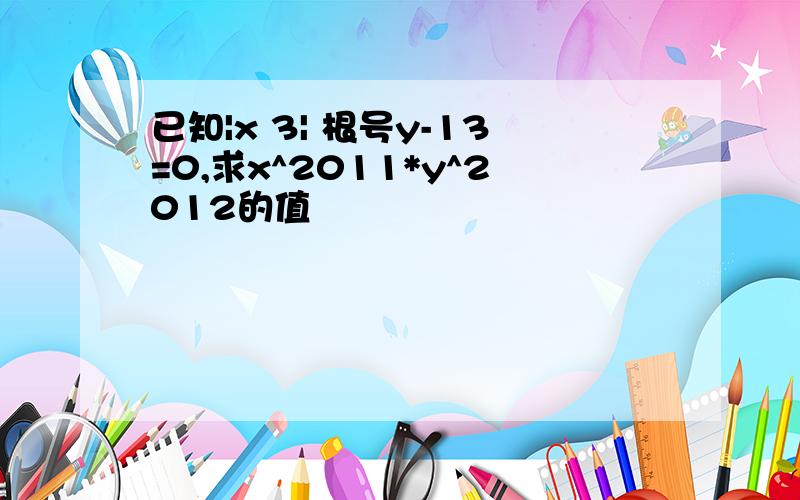 已知|x 3| 根号y-13=0,求x^2011*y^2012的值